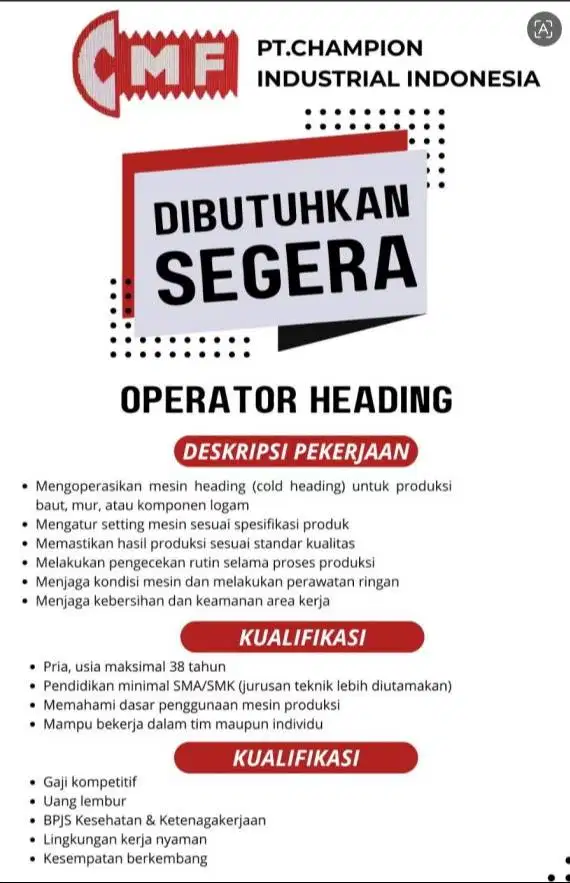 CMF

PT.CHAMPION INDUSTRIAL INDONESIA

DIBUTUHKAN SEGERA

OPERATOR HEADING

DESKRIPSI PEKERJAAN

• Mengoperasikan mesin heading (cold heading) untuk produksi baut, mur, atau komponen logam
• Mengatur setting mesin sesuai spesifikasi produk
• Memastikan hasil produksi sesuai standar kualitas
• Melakukan pengecekan rutin selama proses produksi
• Menjaga kondisi mesin dan melakukan perawatan ringan
• Menjaga kebersihan dan keamanan area kerja

KUALIFIKASI

• Pria, usia maksimal 38 tahun
• Pendidikan minimal SMA/SMK (jurusan teknik lebih diutamakan)
• Memahami dasar penggunaan mesin produksi
• Mampu bekerja dalam tim maupun individu

KUALIFIKASI

• Gaji kompetitif
• Uang lembur
• BPJS Kesehatan & Ketenagakerjaan
• Lingkungan kerja nyaman
• Kesempatan berkembang